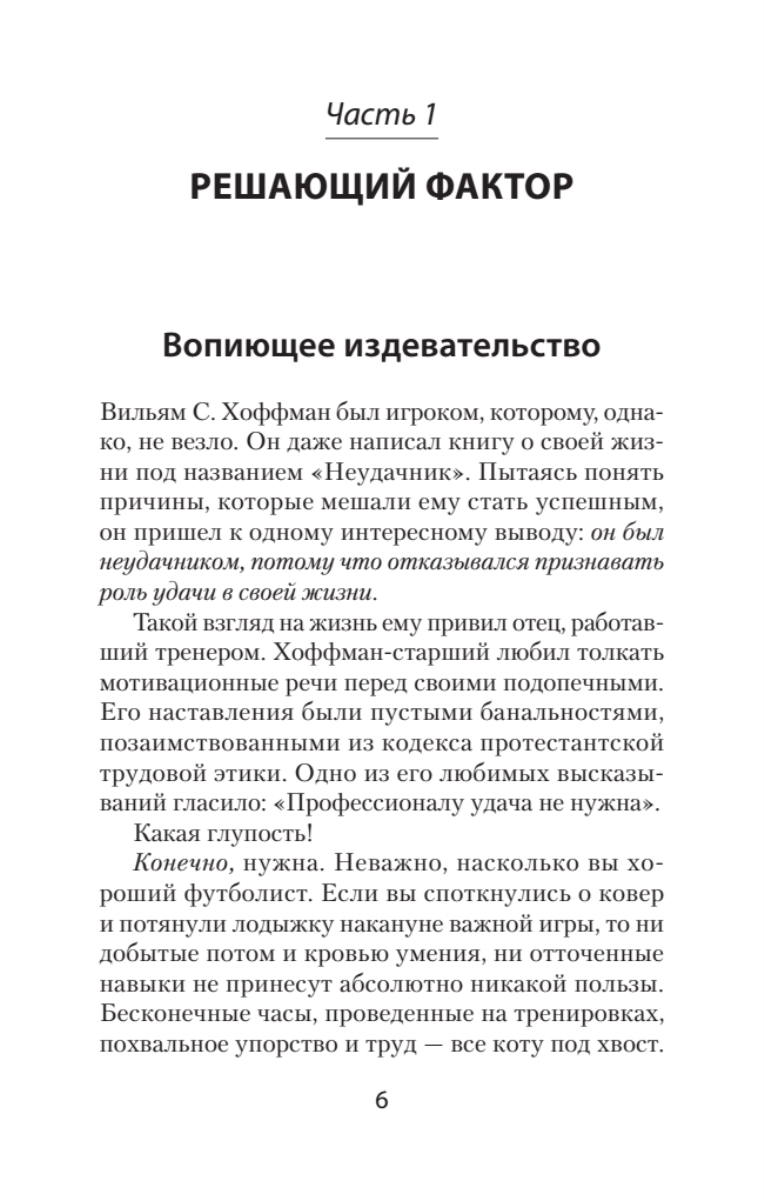 Часть 1

РЕШАЮЩИЙ ФАКТОР

Вопиющее издевательство

Вильям С. Хоффман был игроком, которому, однако, не везло. Он даже написал книгу о своей жизни под названием «Неудачник». Пытаясь понять причины, которые мешали ему стать успешным, он пришел к одному интересному выводу: он был неудачником, потому что отказывался признавать роль удачи в своей жизни.

Такой взгляд на жизнь ему привил отец, работавший тренером. Хоффман-старший любил толкать мотивационные речи перед своими подопечными. Его наставления были пустыми банальностями, позаимствованными из кодекса протестантской трудовой этики. Одно из его любимых высказываний гласило: «Профессионалу удача не нужна».

Какая глупость!

Конечно, нужна. Неважно, насколько вы хороший футболист. Если вы споткнулись о ковер и потянули лодыжку накануне важной игры, то ни добытые потом и кровью умения, ни отточенные навыки не принесут абсолютно никакой пользы. Бесконечные часы, проведенные на тренировках, похвальное упорство и труд — все коту под хвост.

6